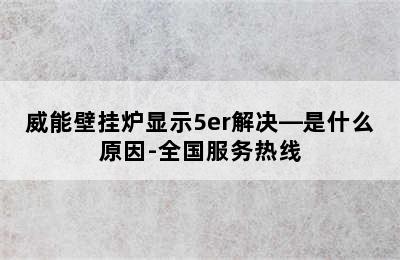 威能壁挂炉显示5er解决—是什么原因-全国服务热线